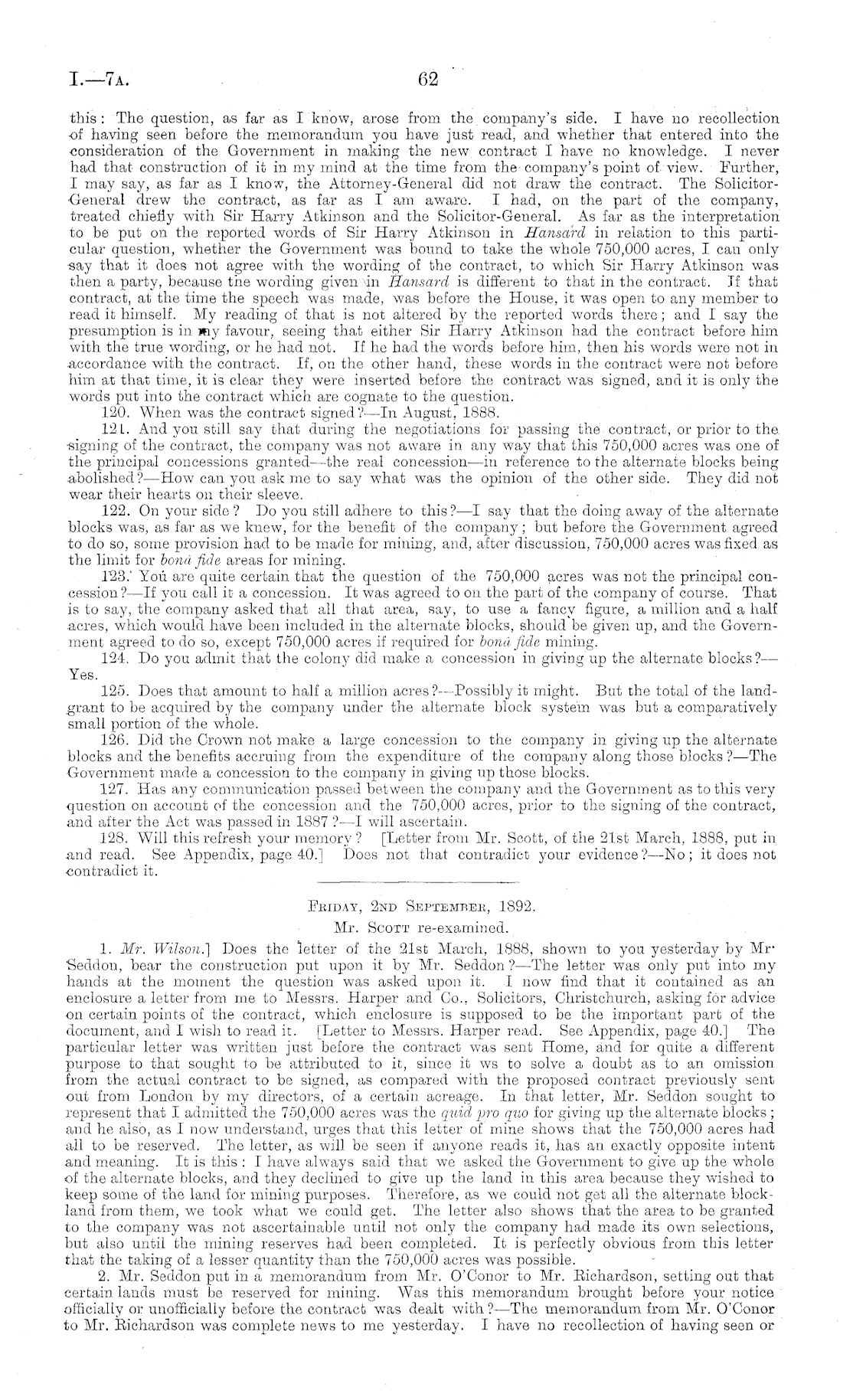 I.—7A. 62

this: The question, as far as I know, arose from the company's side. I have no recollection of having seen before the memorandum you have just read, and whether that entered into the consideration of the Government in making the new contract I have no knowledge. I never had that construction of it in my mind at the time from the company's point of view. Further, I may say, as far as I know, the Attorney-General did not draw the contract. The Solicitor-General drew the contract, as far as I am aware. I had, on the part of the company, treated chiefly with Sir Harry Atkinson and the Solicitor-General. As far as the interpretation to be put on the reported words of Sir Harry Atkinson in Hansard in relation to this particular question, whether the Government was bound to take the whole 750,000 acres, I can only say that it does not agree with the wording of the contract, to which Sir Harry Atkinson was then a party, because the wording given in Hansard is different to that in the contract. If that contract, at the time the speech was made, was before the House, it was open to any member to read it himself. My reading of that is not altered by the reported words there; and I say the presumption is in my favour, seeing that either Sir Harry Atkinson had the contract before him with the true wording, or he had not. If he had the words before him, then his words were not in accordance with the contract. If, on the other hand, these words in the contract were not before him at that time, it is clear they were inserted before the contract was signed, and it is only the words put into the contract which are cognate to the question.

120. When was the contract signed?—In August, 1888.

121. And you still say that during the negotiations for passing the contract, or prior to the signing of the contract, the company was not aware in any way that this 750,000 acres was one of the principal concessions granted—the real concession—in reference to the alternate blocks being abolished?—How can you ask me to say what was the opinion of the other side. They did not wear their hearts on their sleeve.

122. On your side? Do you still adhere to this?—I say that the doing away of the alternate blocks was, as far as we knew, for the benefit of the company; but before the Government agreed to do so, some provision had to be made for mining, and, after discussion, 750,000 acres was fixed as the limit for bonâ fide areas for mining.

123. You are quite certain that the question of the 750,000 acres was not the principal concession?—If you call it a concession. It was agreed to on the part of the company of course. That is to say, the company asked that all that area, say, to use a fancy figure, a million and a half acres, which would have been included in the alternate blocks, should be given up, and the Government agreed to do so, except 750,000 acres if required for bonâ fide mining.

124. Do you admit that the colony did make a concession in giving up the alternate blocks?—Yes.

125. Does that amount to half a million acres?—Possibly it might. But the total of the land-grant to be acquired by the company under the alternate block system was but a comparatively small portion of the whole.

126. Did the Crown not make a large concession to the company in giving up the alternate blocks and the benefits accruing from the expenditure of the company along those blocks?—The Government made a concession to the company in giving up those blocks.

127. Has any communication passed between the company and the Government as to this very question on account of the concession and the 750,000 acres, prior to the signing of the contract, and after the Act was passed in 1887?—I will ascertain.

128. Will this refresh your memory? [Letter from Mr. Scott, of the 21st March, 1888, put in and read. See Appendix, page 40.] Does not that contradict your evidence?—No; it does not contradict it.

FRIDAY, 2ND SEPTEMBER, 1892.

Mr. SCOTT re-examined.

1. Mr. Wilson.] Does the letter of the 21st March, 1888, shown to you yesterday by Mr. Seddon, bear the construction put upon it by Mr. Seddon?—The letter was only put into my hands at the moment the question was asked upon it. I now find that it contained as an enclosure a letter from me to Messrs. Harper and Co., Solicitors, Christchurch, asking for advice on certain points of the contract, which enclosure is supposed to be the important part of the document, and I wish to read it. [Letter to Messrs. Harper read. See Appendix, page 40.] The particular letter was written just before the contract was sent Home, and for quite a different purpose to that sought to be attributed to it, since it ws to solve a doubt as to an omission from the actual contract to be signed, as compared with the proposed contract previously sent out from London by my directors, of a certain acreage. In that letter, Mr. Seddon sought to represent that I admitted the 750,000 acres was the quid pro quo for giving up the alternate blocks; and he also, as I now understand, urges that this letter of mine shows that the 750,000 acres had all to be reserved. The letter, as will be seen if anyone reads it, has an exactly opposite intent and meaning. It is this: I have always said that we asked the Government to give up the whole of the alternate blocks, and they declined to give up the land in this area because they wished to keep some of the land for mining purposes. Therefore, as we could not get all the alternate block-land from them, we took what we could get. The letter also shows that the area to be granted to the company was not ascertainable until not only the company had made its own selections, but also until the mining reserves had been completed. It is perfectly obvious from this letter that the taking of a lesser quantity than the 750,000 acres was possible.

2. Mr. Seddon put in a memorandum from Mr. O'Conor to Mr. Richardson, setting out that certain lands must be reserved for mining. Was this memorandum brought before your notice officially or unofficially before the contract was dealt with?—The memorandum from Mr. O'Conor to Mr. Richardson was complete news to me yesterday. I have no recollection of having seen or